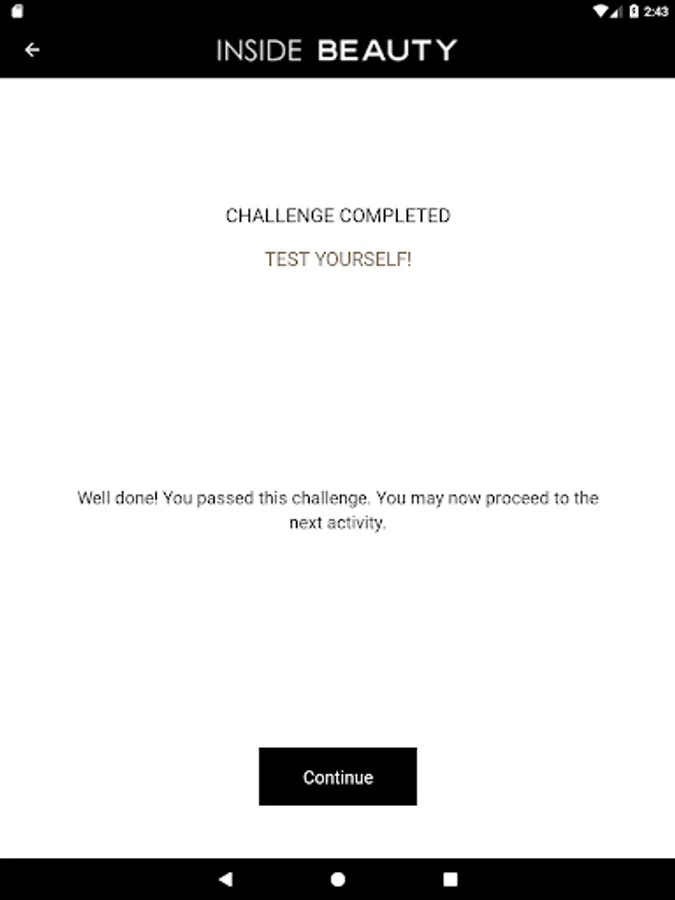 2:43

INSIDE BEAUTY

CHALLENGE COMPLETED

TEST YOURSELF!

Well done! You passed this challenge. You may now proceed to the next activity.

Continue